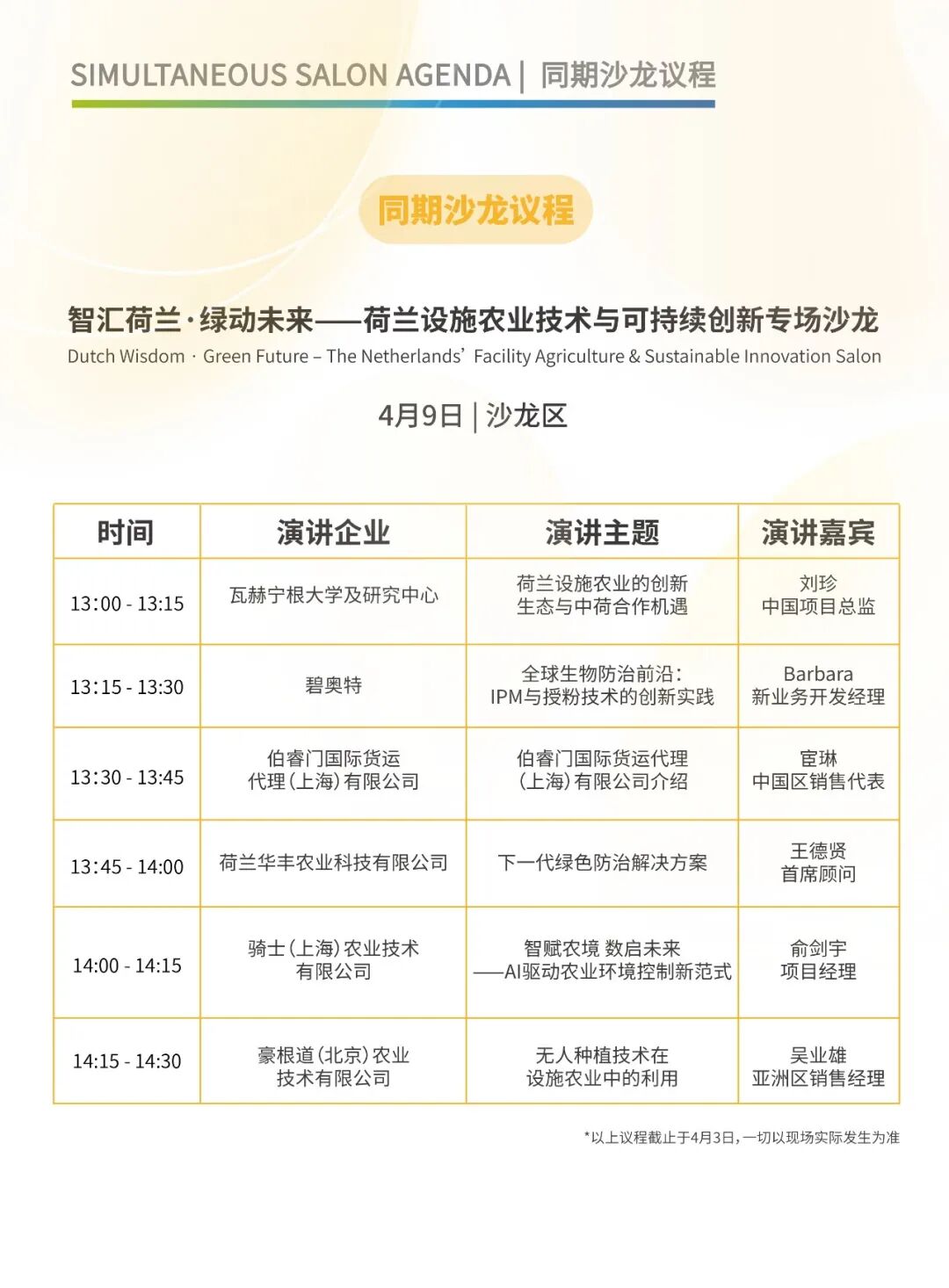 SIMULTANEOUS SALON AGENDA | 同期沙龙议程

同期沙龙议程

智汇荷兰·绿动未来——荷兰设施农业技术与可持续创新专场沙龙

Dutch Wisdom · Green Future – The Netherlands' Facility Agriculture & Sustainable Innovation Salon

4月9日 | 沙龙区

| 时间 | 演讲企业 | 演讲主题 | 演讲嘉宾 |
|---|---|---|---|
| 13:00 - 13:15 | 瓦赫宁根大学及研究中心 | 荷兰设施农业的创新生态与中荷合作机遇 | 刘珍 中国项目总监 |
| 13:15 - 13:30 | 碧奥特 | 全球生物防治前沿:IPM与授粉技术的创新实践 | Barbara 新业务开发经理 |
| 13:30 - 13:45 | 伯睿门国际货运代理(上海)有限公司 | 伯睿门国际货运代理(上海)有限公司介绍 | 宦琳 中国区销售代表 |
| 13:45 - 14:00 | 荷兰华丰农业科技有限公司 | 下一代绿色防治解决方案 | 王德贤 首席顾问 |
| 14:00 - 14:15 | 骑士(上海)农业技术有限公司 | 智赋农境 数启未来——AI驱动农业环境控制新范式 | 俞剑宇 项目经理 |
| 14:15 - 14:30 | 豪根道(北京)农业技术有限公司 | 无人种植技术在设施农业中的利用 | 吴业雄 亚洲区销售经理 |

*以上议程截止于4月3日,一切以现场实际发生为准